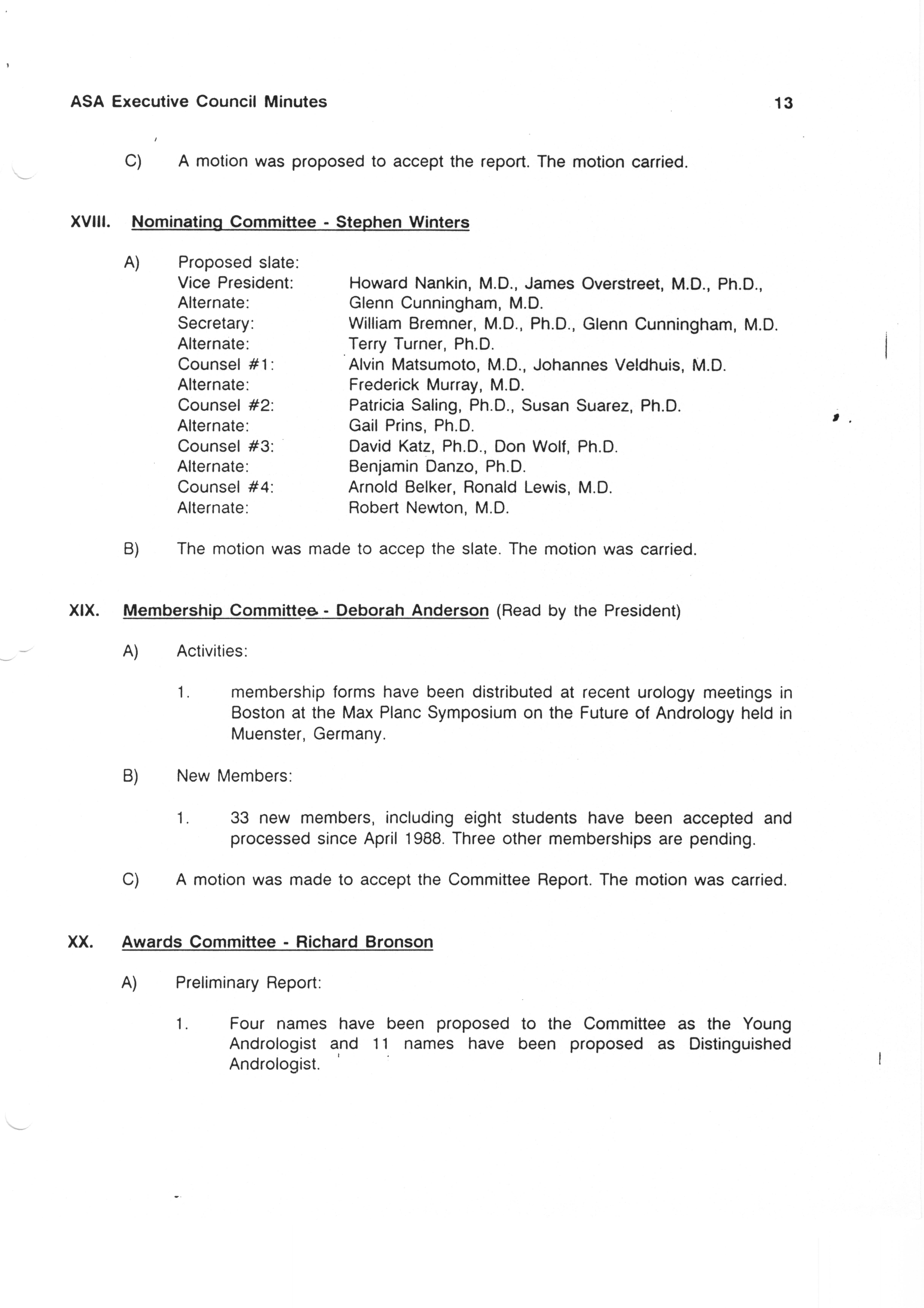 ASA Executive Council Minutes 13

C) A motion was proposed to accept the report. The motion carried.

XVIII. Nominating Committee - Stephen Winters

A) Proposed slate:

| | |
|---|---|
| Vice President: | Howard Nankin, M.D., James Overstreet, M.D., Ph.D., |
| Alternate: | Glenn Cunningham, M.D. |
| Secretary: | William Bremner, M.D., Ph.D., Glenn Cunningham, M.D. |
| Alternate: | Terry Turner, Ph.D. |
| Counsel #1: | Alvin Matsumoto, M.D., Johannes Veldhuis, M.D. |
| Alternate: | Frederick Murray, M.D. |
| Counsel #2: | Patricia Saling, Ph.D., Susan Suarez, Ph.D. |
| Alternate: | Gail Prins, Ph.D. |
| Counsel #3: | David Katz, Ph.D., Don Wolf, Ph.D. |
| Alternate: | Benjamin Danzo, Ph.D. |
| Counsel #4: | Arnold Belker, Ronald Lewis, M.D. |
| Alternate: | Robert Newton, M.D. |

B) The motion was made to accep the slate. The motion was carried.

XIX. Membership Committee - Deborah Anderson (Read by the President)

A) Activities:

1. membership forms have been distributed at recent urology meetings in Boston at the Max Planc Symposium on the Future of Andrology held in Muenster, Germany.

B) New Members:

1. 33 new members, including eight students have been accepted and processed since April 1988. Three other memberships are pending.

C) A motion was made to accept the Committee Report. The motion was carried.

XX. Awards Committee - Richard Bronson

A) Preliminary Report:

1. Four names have been proposed to the Committee as the Young Andrologist and 11 names have been proposed as Distinguished Andrologist.